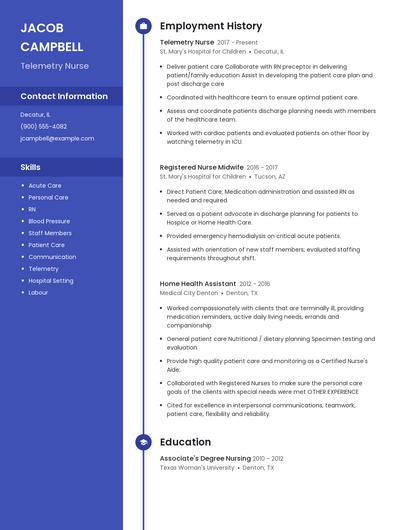 JACOB CAMPBELL

Telemetry Nurse

Contact Information

Decatur, IL

(900) 555-4082

jcampbell@example.com

Skills

- Acute Care
- Personal Care
- RN
- Blood Pressure
- Staff Members
- Patient Care
- Communication
- Telemetry
- Hospital Setting
- Labour

Employment History

Telemetry Nurse 2017 - Present

St. Mary's Hospital for Children • Decatur, IL

- Deliver patient care Collaborate with RN preceptor in delivering patient/family education Assist in developing the patient care plan and post discharge care
- Coordinated with healthcare team to ensure optimal patient care.
- Assess and coordinate patients discharge planning needs with members of the healthcare team.
- Worked with cardiac patients and evaluated patients on other floor by watching telemetry in ICU.

Registered Nurse Midwife 2016 - 2017

St. Mary's Hospital for Children • Tucson, AZ

- Direct Patient Care; Medication administration and assisted RN as needed and required
- Served as a patient advocate in discharge planning for patients to Hospice or Home Health Care.
- Provided emergency hemodialysis on critical acute patients.
- Assisted with orientation of new staff members; evaluated staffing requirements throughout shift.

Home Health Assistant 2012 - 2016

Medical City Denton • Denton, TX

- Worked compassionately with clients that are terminally ill, providing medication reminders, active daily living needs, errands and companionship
- General patient care Nutritional / dietary planning Specimen testing and evaluation
- Provide high quality patient care and monitoring as a Certified Nurse's Aide.
- Collaborated with Registered Nurses to make sure the personal care goals of the clients with special needs were met OTHER EXPERIENCE
- Cited for excellence in interpersonal communications, teamwork, patient care, flexibility and reliability.

Education

Associate's Degree Nursing 2010 - 2012

Texas Woman's University • Denton, TX